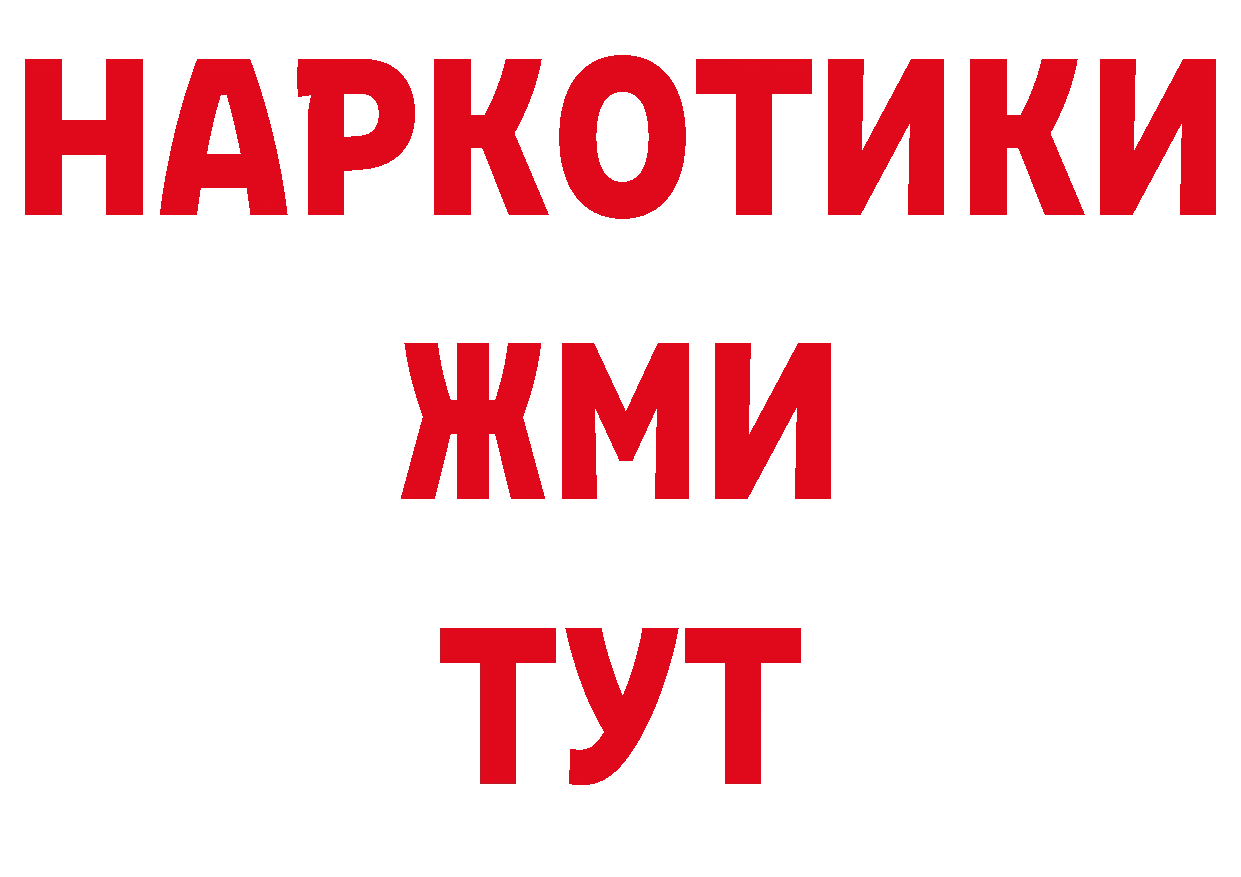 НАРКОТИКИ
ЖМИ
ТУТ